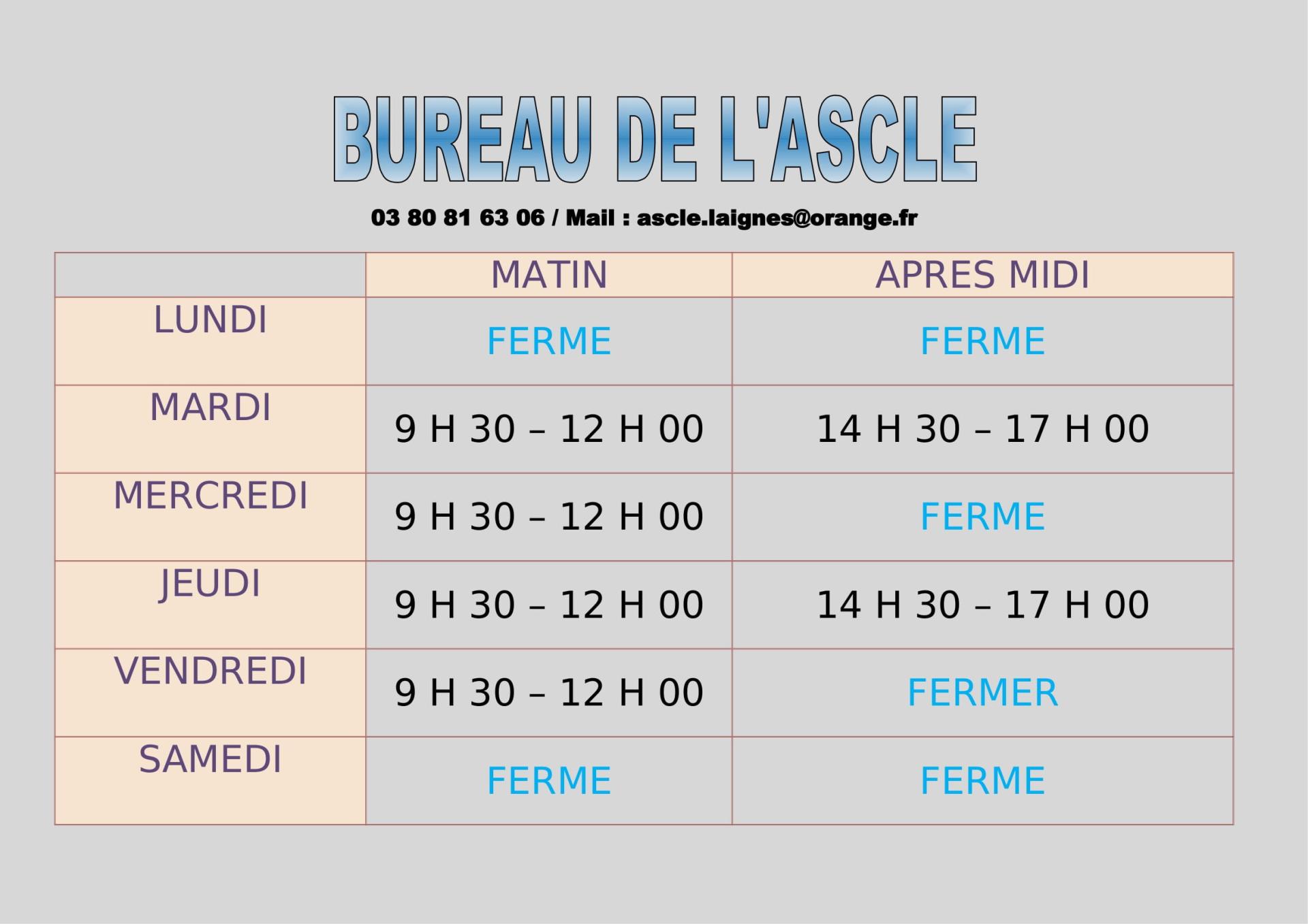 BUREAU DE L'ASCLE

03 80 81 63 06 / Mail : ascle.laignes@orange.fr

| | MATIN | APRES MIDI |
|---|---|---|
| LUNDI | FERME | FERME |
| MARDI | 9 H 30 – 12 H 00 | 14 H 30 – 17 H 00 |
| MERCREDI | 9 H 30 – 12 H 00 | FERME |
| JEUDI | 9 H 30 – 12 H 00 | 14 H 30 – 17 H 00 |
| VENDREDI | 9 H 30 – 12 H 00 | FERMER |
| SAMEDI | FERME | FERME |